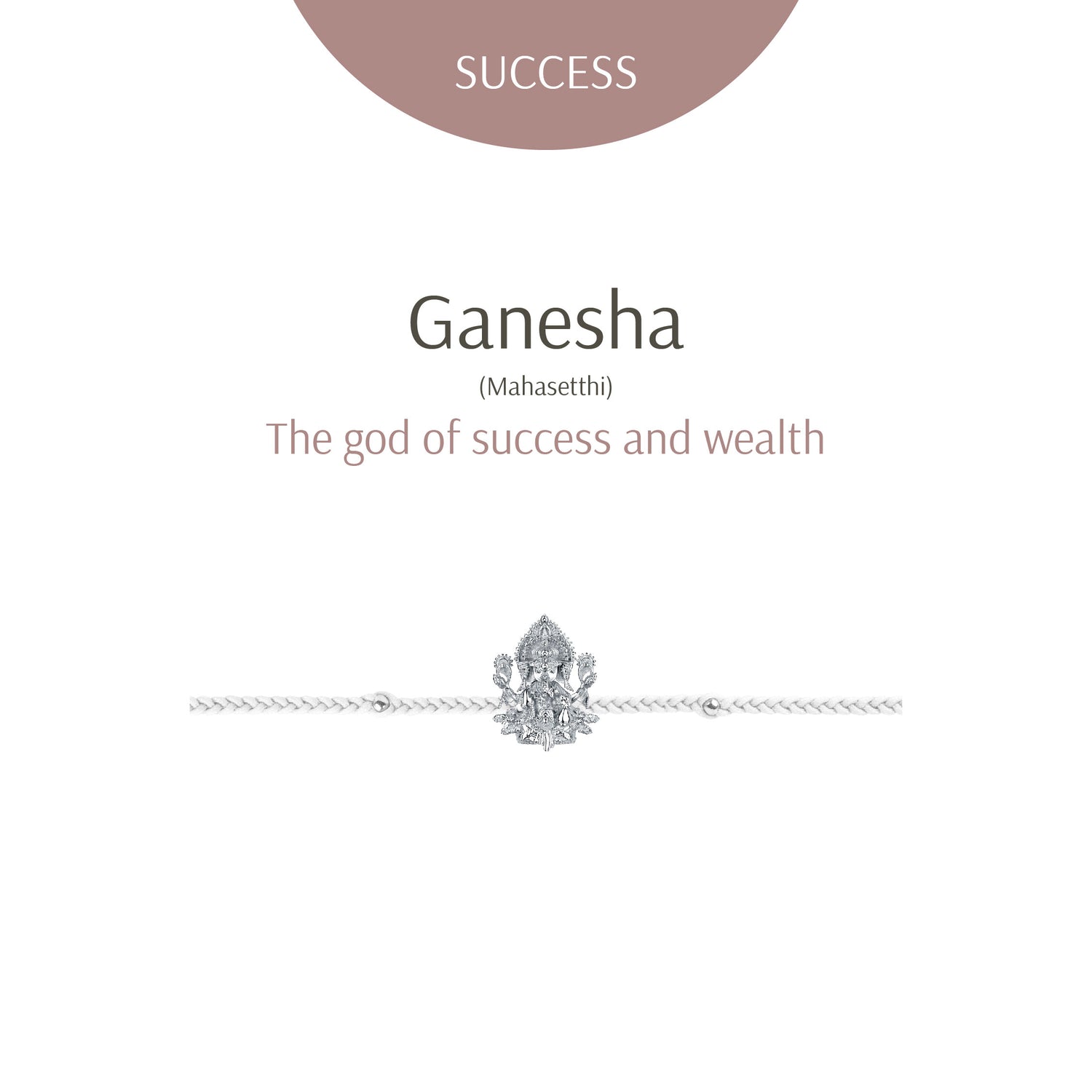 SUCCESS

Ganesha

(Mahasetthi)

The god of success and wealth